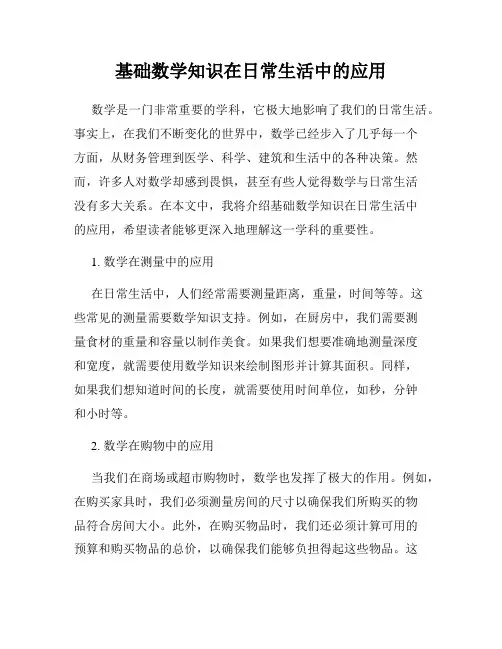 基础数学知识在日常生活中的应用

数学是一门非常重要的学科，它极大地影响了我们的日常生活。事实上，在我们不断变化的世界中，数学已经步入了几乎每一个方面，从财务管理到医学、科学、建筑和生活中的各种决策。然而，许多人对数学却感到畏惧，甚至有些人觉得数学与日常生活没有多大关系。在本文中，我将介绍基础数学知识在日常生活中的应用，希望读者能够更深入地理解这一学科的重要性。

1. 数学在测量中的应用

在日常生活中，人们经常需要测量距离，重量，时间等等。这些常见的测量需要数学知识支持。例如，在厨房中，我们需要测量食材的重量和容量以制作美食。如果我们想要准确地测量深度和宽度，就需要使用数学知识来绘制图形并计算其面积。同样，如果我们想知道时间的长度，就需要使用时间单位，如秒，分钟和小时等。

2. 数学在购物中的应用

当我们在商场或超市购物时，数学也发挥了极大的作用。例如，在购买家具时，我们必须测量房间的尺寸以确保我们所购买的物品符合房间大小。此外，在购买物品时，我们还必须计算可用的预算和购买物品的总价，以确保我们能够负担得起这些物品。这